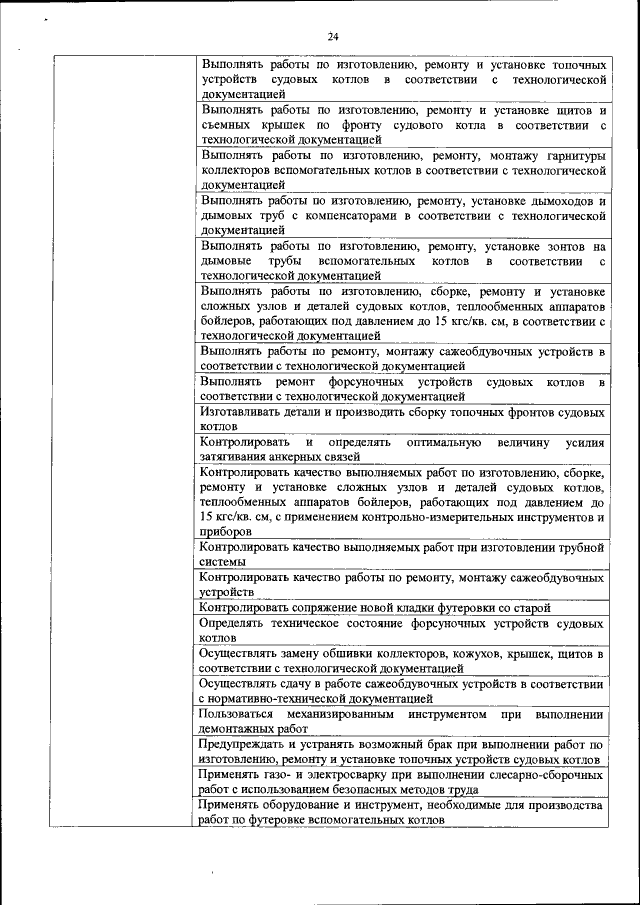 24

| | |
|---|---|
| | Выполнять работы по изготовлению, ремонту и установке топочных устройств судовых котлов в соответствии с технологической документацией |
| | Выполнять работы по изготовлению, ремонту и установке щитов и съемных крышек по фронту судового котла в соответствии с технологической документацией |
| | Выполнять работы по изготовлению, ремонту, монтажу гарнитуры коллекторов вспомогательных котлов в соответствии с технологической документацией |
| | Выполнять работы по изготовлению, ремонту, установке дымоходов и дымовых труб с компенсаторами в соответствии с технологической документацией |
| | Выполнять работы по изготовлению, ремонту, установке зонтов на дымовые трубы вспомогательных котлов в соответствии с технологической документацией |
| | Выполнять работы по изготовлению, сборке, ремонту и установке сложных узлов и деталей судовых котлов, теплообменных аппаратов бойлеров, работающих под давлением до 15 кгс/кв. см, в соответствии с технологической документацией |
| | Выполнять работы по ремонту, монтажу сажеобдувочных устройств в соответствии с технологической документацией |
| | Выполнять ремонт форсуночных устройств судовых котлов в соответствии с технологической документацией |
| | Изготавливать детали и производить сборку топочных фронтов судовых котлов |
| | Контролировать и определять оптимальную величину усилия затягивания анкерных связей |
| | Контролировать качество выполняемых работ по изготовлению, сборке, ремонту и установке сложных узлов и деталей судовых котлов, теплообменных аппаратов бойлеров, работающих под давлением до 15 кгс/кв. см, с применением контрольно-измерительных инструментов и приборов |
| | Контролировать качество выполняемых работ при изготовлении трубной системы |
| | Контролировать качество работы по ремонту, монтажу сажеобдувочных устройств |
| | Контролировать сопряжение новой кладки футеровки со старой |
| | Определять техническое состояние форсуночных устройств судовых котлов |
| | Осуществлять замену обшивки коллекторов, кожухов, крышек, щитов в соответствии с технологической документацией |
| | Осуществлять сдачу в работе сажеобдувочных устройств в соответствии с нормативно-технической документацией |
| | Пользоваться механизированным инструментом при выполнении демонтажных работ |
| | Предупреждать и устранять возможный брак при выполнении работ по изготовлению, ремонту и установке топочных устройств судовых котлов |
| | Применять газо- и электросварку при выполнении слесарно-сборочных работ с использованием безопасных методов труда |
| | Применять оборудование и инструмент, необходимые для производства работ по футеровке вспомогательных котлов |